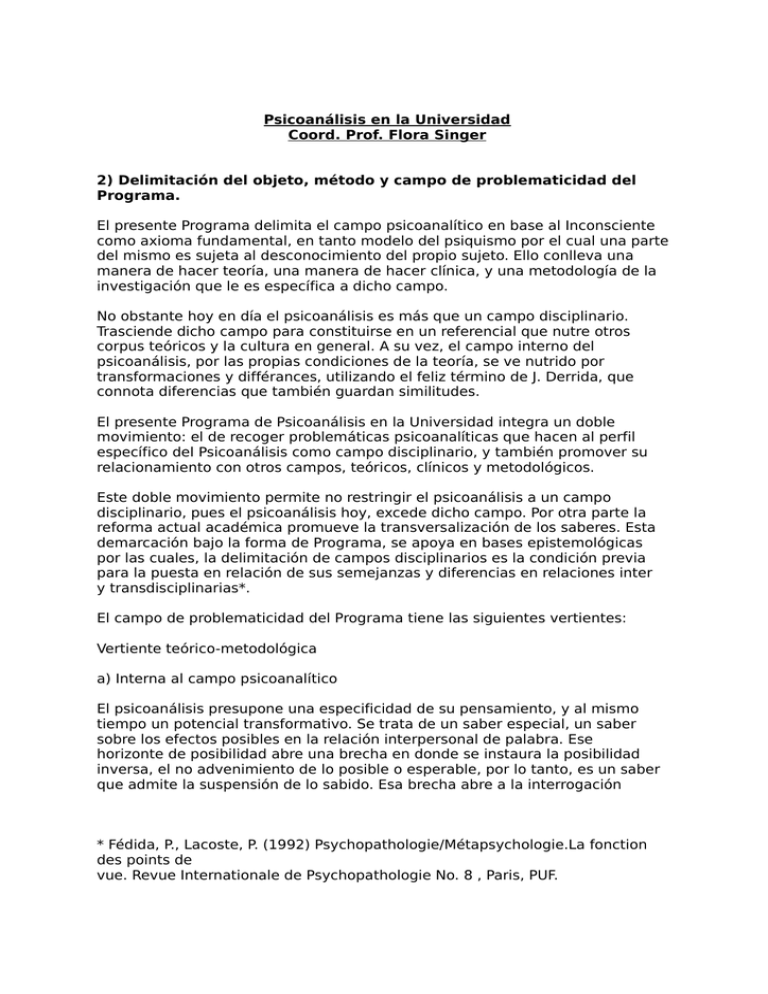 Psicoanálisis en la Universidad
Coord. Prof. Flora Singer

2) Delimitación del objeto, método y campo de problematicidad del Programa.

El presente Programa delimita el campo psicoanalítico en base al Inconsciente como axioma fundamental, en tanto modelo del psiquismo por el cual una parte del mismo es sujeta al desconocimiento del propio sujeto. Ello conlleva una manera de hacer teoría, una manera de hacer clínica, y una metodología de la investigación que le es específica a dicho campo.

No obstante hoy en día el psicoanálisis es más que un campo disciplinario. Trasciende dicho campo para constituirse en un referencial que nutre otros corpus teóricos y la cultura en general. A su vez, el campo interno del psicoanálisis, por las propias condiciones de la teoría, se ve nutrido por transformaciones y différances, utilizando el feliz término de J. Derrida, que connota diferencias que también guardan similitudes.

El presente Programa de Psicoanálisis en la Universidad integra un doble movimiento: el de recoger problemáticas psicoanalíticas que hacen al perfil específico del Psicoanálisis como campo disciplinario, y también promover su relacionamiento con otros campos, teóricos, clínicos y metodológicos.

Este doble movimiento permite no restringir el psicoanálisis a un campo disciplinario, pues el psicoanálisis hoy, excede dicho campo. Por otra parte la reforma actual académica promueve la transversalización de los saberes. Esta demarcación bajo la forma de Programa, se apoya en bases epistemológicas por las cuales, la delimitación de campos disciplinarios es la condición previa para la puesta en relación de sus semejanzas y diferencias en relaciones inter y transdisciplinarias*.

El campo de problematicidad del Programa tiene las siguientes vertientes:

Vertiente teórico-metodológica

a) Interna al campo psicoanalítico

El psicoanálisis presupone una especificidad de su pensamiento, y al mismo tiempo un potencial transformativo. Se trata de un saber especial, un saber sobre los efectos posibles en la relación interpersonal de palabra. Ese horizonte de posibilidad abre una brecha en donde se instaura la posibilidad inversa, el no advenimiento de lo posible o esperable, por lo tanto, es un saber que admite la suspensión de lo sabido. Esa brecha abre a la interrogación

* Fédida, P., Lacoste, P. (1992) Psychopathologie/Métapsychologie.La fonction des points de
vue. Revue Internationale de Psychopathologie No. 8 , Paris, PUF.